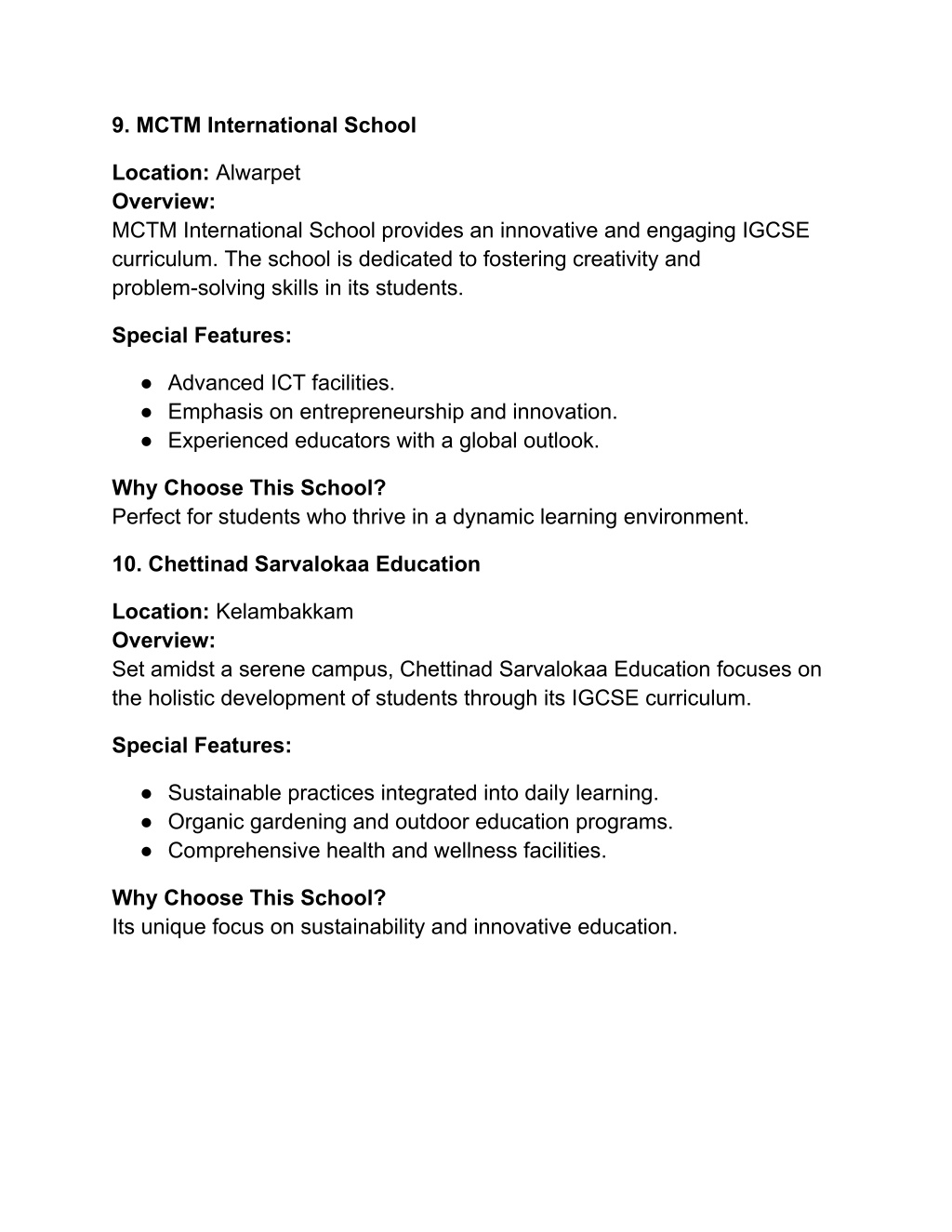 9. MCTM International School

Location: Alwarpet
Overview:
MCTM International School provides an innovative and engaging IGCSE curriculum. The school is dedicated to fostering creativity and problem-solving skills in its students.

Special Features:

● Advanced ICT facilities.
● Emphasis on entrepreneurship and innovation.
● Experienced educators with a global outlook.

Why Choose This School?
Perfect for students who thrive in a dynamic learning environment.

10. Chettinad Sarvalokaa Education

Location: Kelambakkam
Overview:
Set amidst a serene campus, Chettinad Sarvalokaa Education focuses on the holistic development of students through its IGCSE curriculum.

Special Features:

● Sustainable practices integrated into daily learning.
● Organic gardening and outdoor education programs.
● Comprehensive health and wellness facilities.

Why Choose This School?
Its unique focus on sustainability and innovative education.